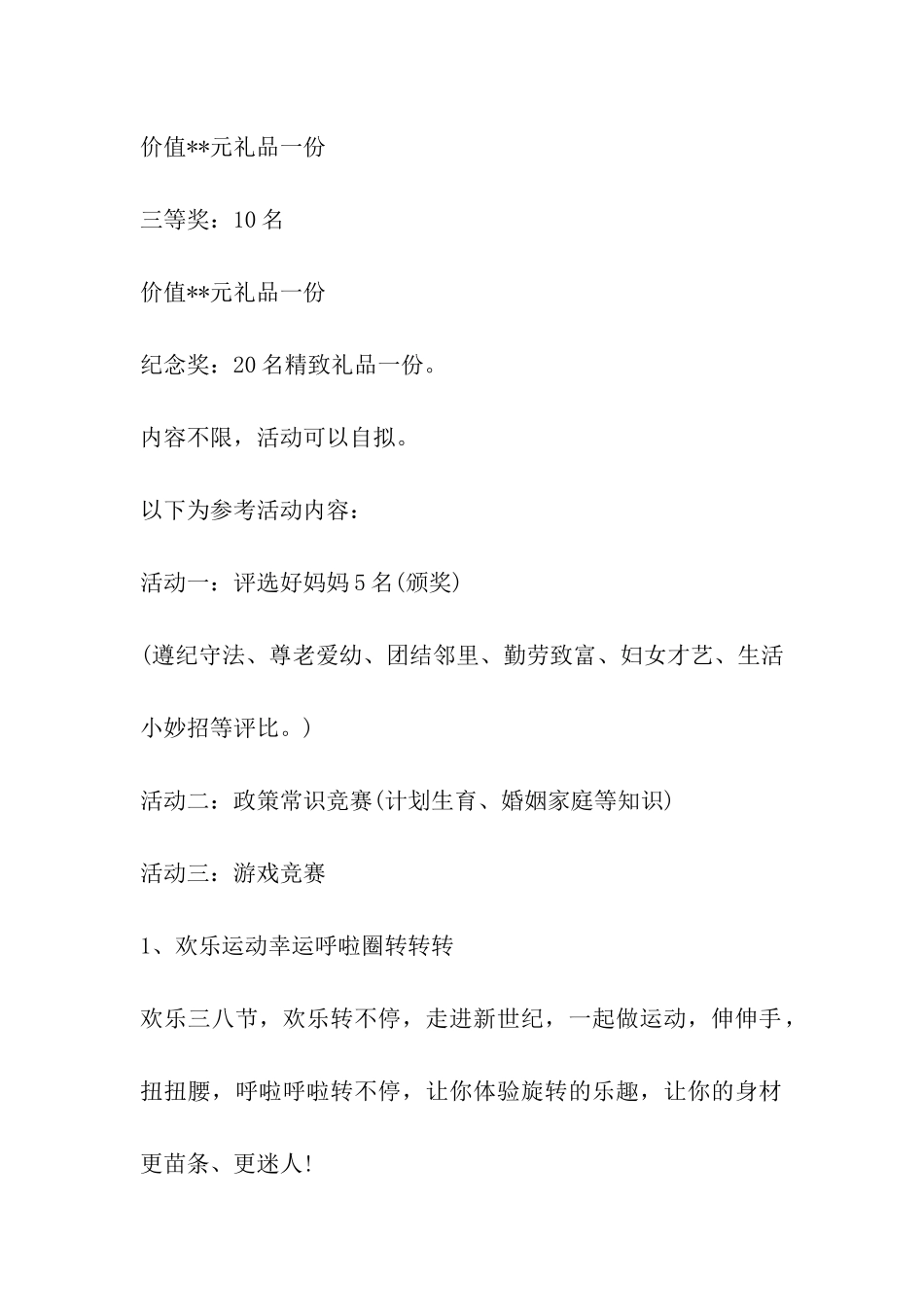 价值**元礼品一份

三等奖：10 名

价值**元礼品一份

纪念奖：20 名精致礼品一份。

内容不限，活动可以自拟。

以下为参考活动内容：

活动一：评选好妈妈 5 名(颁奖)

(遵纪守法、尊老爱幼、团结邻里、勤劳致富、妇女才艺、生活小妙招等评比。)

活动二：政策常识竞赛(计划生育、婚姻家庭等知识)

活动三：游戏竞赛

1、欢乐运动幸运呼啦圈转转转

欢乐三八节，欢乐转不停，走进新世纪，一起做运动，伸伸手，扭扭腰，呼啦呼啦转不停，让你体验旋转的乐趣，让你的身材更苗条、更迷人!